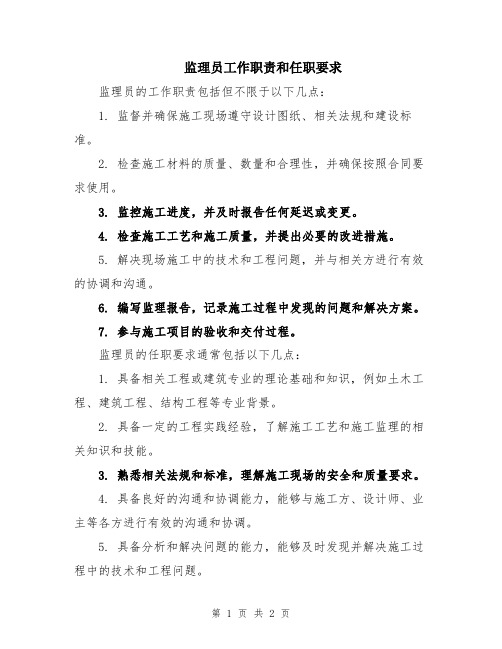 监理员工作职责和任职要求

监理员的工作职责包括但不限于以下几点：

1. 监督并确保施工现场遵守设计图纸、相关法规和建设标准。

2. 检查施工材料的质量、数量和合理性，并确保按照合同要求使用。

3. 监控施工进度，并及时报告任何延迟或变更。

4. 检查施工工艺和施工质量，并提出必要的改进措施。

5. 解决现场施工中的技术和工程问题，并与相关方进行有效的协调和沟通。

6. 编写监理报告，记录施工过程中发现的问题和解决方案。

7. 参与施工项目的验收和交付过程。

监理员的任职要求通常包括以下几点：

1. 具备相关工程或建筑专业的理论基础和知识，例如土木工程、建筑工程、结构工程等专业背景。

2. 具备一定的工程实践经验，了解施工工艺和施工监理的相关知识和技能。

3. 熟悉相关法规和标准，理解施工现场的安全和质量要求。

4. 具备良好的沟通和协调能力，能够与施工方、设计师、业主等各方进行有效的沟通和协调。

5. 具备分析和解决问题的能力，能够及时发现并解决施工过程中的技术和工程问题。

第 1 页 共 2 页